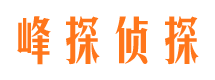 峰探侦探